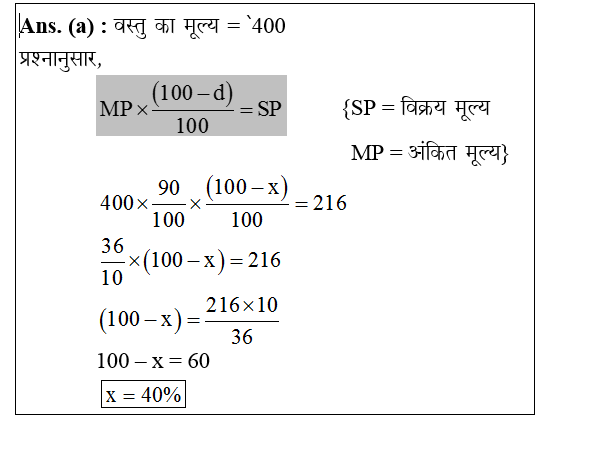 **Ans. (a) :** वस्तु का मूल्य = `400

प्रश्नानुसार,

$MP \times \frac{(100-d)}{100} = SP$ {SP = विक्रय मूल्य

MP = अंकित मूल्य}

$400 \times \frac{90}{100} \times \frac{(100-x)}{100} = 216$

$\frac{36}{10} \times (100-x) = 216$

$(100-x) = \frac{216 \times 10}{36}$

$100 - x = 60$

$x = 40\%$